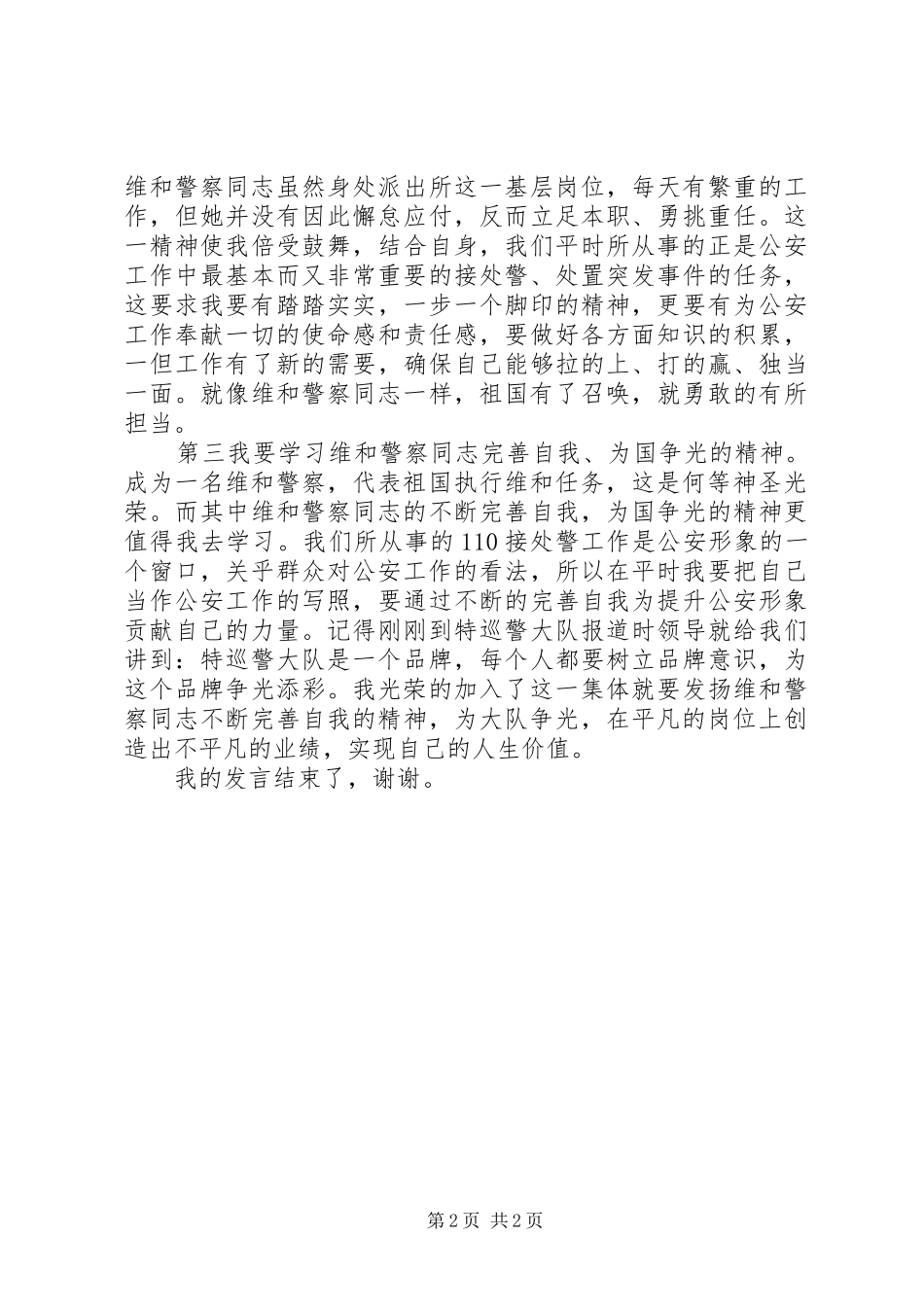 维和警察同志虽然身处派出所这一基层岗位，每天有繁重的工作，但她并没有因此懈怠应付，反而立足本职、勇挑重任。这一精神使我倍受鼓舞，结合自身，我们平时所从事的正是公安工作中最基本而又非常重要的接处警、处置突发事件的任务，这要求我要有踏踏实实，一步一个脚印的精神，更要有为公安工作奉献一切的使命感和责任感，要做好各方面知识的积累，一但工作有了新的需要，确保自己能够拉的上、打的赢、独当一面。就像维和警察同志一样，祖国有了召唤，就勇敢的有所担当。

第三我要学习维和警察同志完善自我、为国争光的精神。成为一名维和警察，代表祖国执行维和任务，这是何等神圣光荣。而其中维和警察同志的不断完善自我，为国争光的精神更值得我去学习。我们所从事的110接处警工作是公安形象的一个窗口，关乎群众对公安工作的看法，所以在平时我要把自己当作公安工作的写照，要通过不断的完善自我为提升公安形象贡献自己的力量。记得刚刚到特巡警大队报道时领导就给我们讲到：特巡警大队是一个品牌，每个人都要树立品牌意识，为这个品牌争光添彩。我光荣的加入了这一集体就要发扬维和警察同志不断完善自我的精神，为大队争光，在平凡的岗位上创造出不平凡的业绩，实现自己的人生价值。

我的发言结束了，谢谢。

第2页 共2页